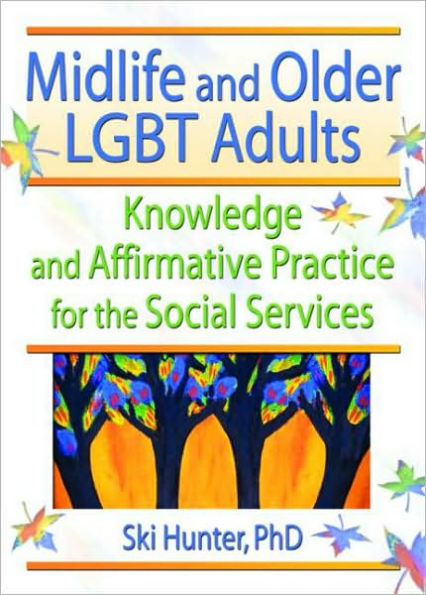 Midlife and Older LGBT Adults

Knowledge and Affirmative Practice for the Social Services

Ski Hunter, PhD